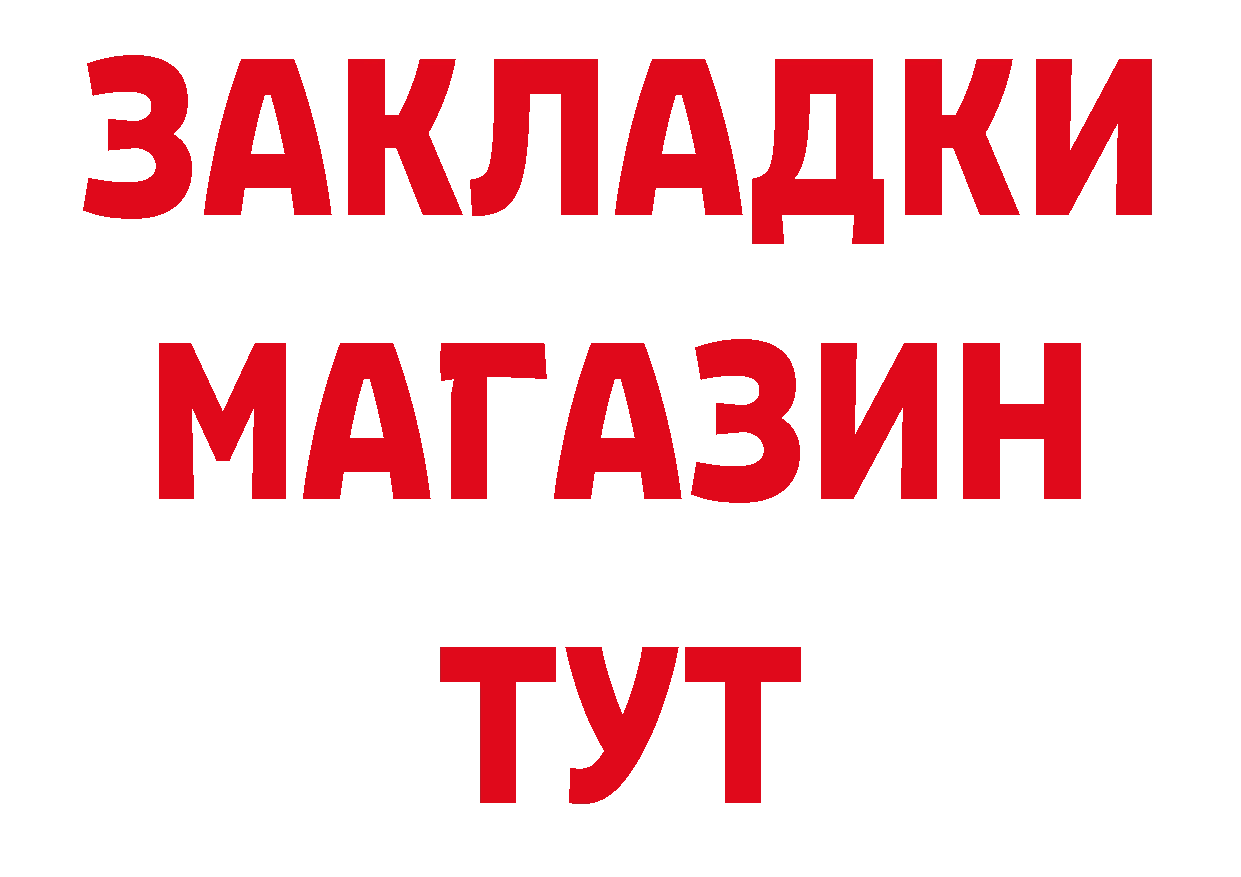 ЗАКЛАДКИ
МАГАЗИН
ТУТ